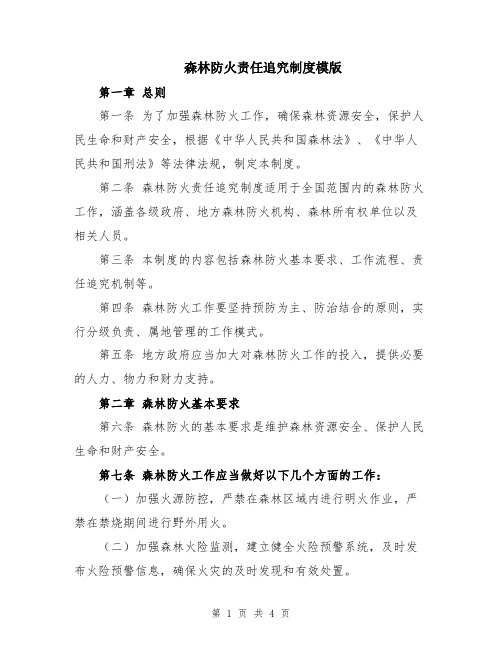 森林防火责任追究制度模版

第一章 总则

第一条 为了加强森林防火工作，确保森林资源安全，保护人民生命和财产安全，根据《中华人民共和国森林法》、《中华人民共和国刑法》等法律法规，制定本制度。

第二条 森林防火责任追究制度适用于全国范围内的森林防火工作，涵盖各级政府、地方森林防火机构、森林所有权单位以及相关人员。

第三条 本制度的内容包括森林防火基本要求、工作流程、责任追究机制等。

第四条 森林防火工作要坚持预防为主、防治结合的原则，实行分级负责、属地管理的工作模式。

第五条 地方政府应当加大对森林防火工作的投入，提供必要的人力、物力和财力支持。

第二章 森林防火基本要求

第六条 森林防火的基本要求是维护森林资源安全、保护人民生命和财产安全。

第七条 森林防火工作应当做好以下几个方面的工作：

（一）加强火源防控，严禁在森林区域内进行明火作业，严禁在禁烧期间进行野外用火。

（二）加强森林火险监测，建立健全火险预警系统，及时发布火险预警信息，确保火灾的及时发现和有效处置。

第 1 页 共 4 页